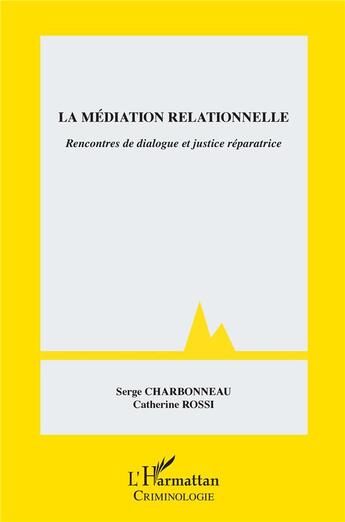 LA MÉDIATION RELATIONNELLE

Rencontres de dialogue et justice réparatrice

Serge CHARBONNEAU
Catherine ROSSI

L'Harmattan
CRIMINOLOGIE